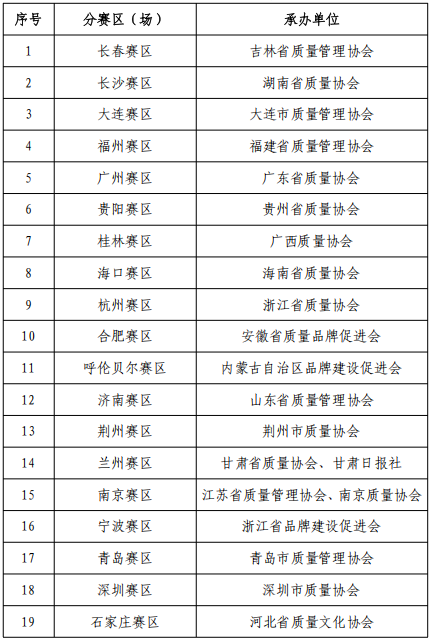 | 序号 | 分赛区（场） | 承办单位 |
|---|---|---|
| 1 | 长春赛区 | 吉林省质量管理协会 |
| 2 | 长沙赛区 | 湖南省质量协会 |
| 3 | 大连赛区 | 大连市质量管理协会 |
| 4 | 福州赛区 | 福建省质量管理协会 |
| 5 | 广州赛区 | 广东省质量协会 |
| 6 | 贵阳赛区 | 贵州省质量协会 |
| 7 | 桂林赛区 | 广西质量协会 |
| 8 | 海口赛区 | 海南省质量协会 |
| 9 | 杭州赛区 | 浙江省质量协会 |
| 10 | 合肥赛区 | 安徽省质量品牌促进会 |
| 11 | 呼伦贝尔赛区 | 内蒙古自治区品牌建设促进会 |
| 12 | 济南赛区 | 山东省质量管理协会 |
| 13 | 荆州赛区 | 荆州市质量协会 |
| 14 | 兰州赛区 | 甘肃省质量协会、甘肃日报社 |
| 15 | 南京赛区 | 江苏省质量管理协会、南京质量协会 |
| 16 | 宁波赛区 | 浙江省品牌建设促进会 |
| 17 | 青岛赛区 | 青岛市质量管理协会 |
| 18 | 深圳赛区 | 深圳市质量协会 |
| 19 | 石家庄赛区 | 河北省质量文化协会 |